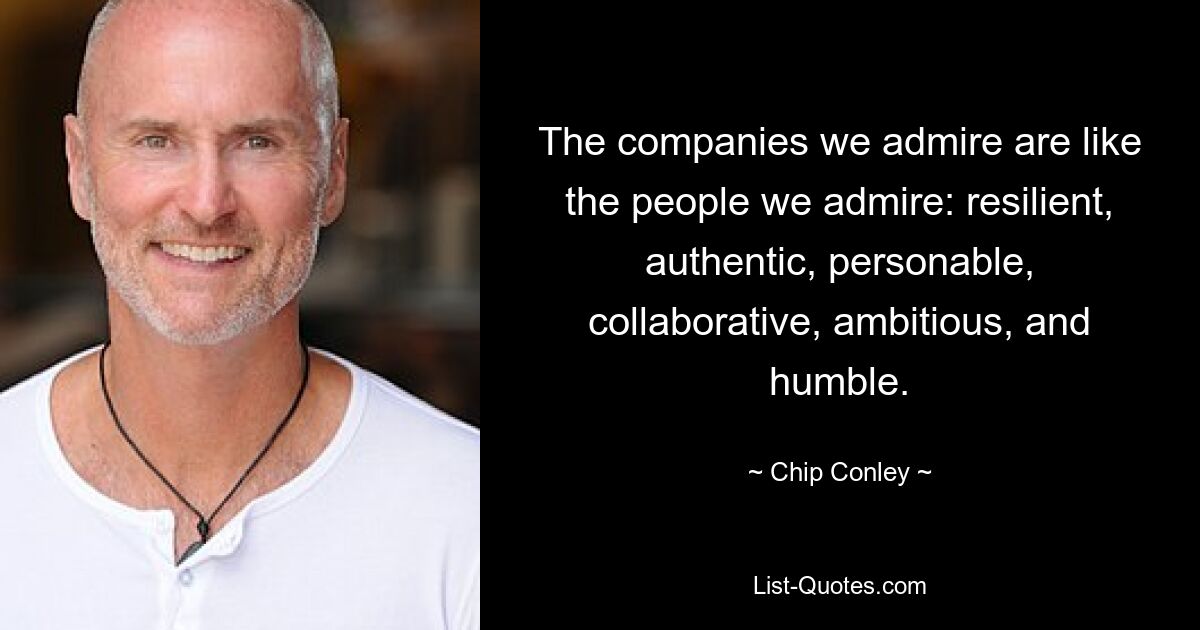 The companies we admire are like the people we admire: resilient, authentic, personable, collaborative, ambitious, and humble.

~ Chip Conley ~

List-Quotes.com